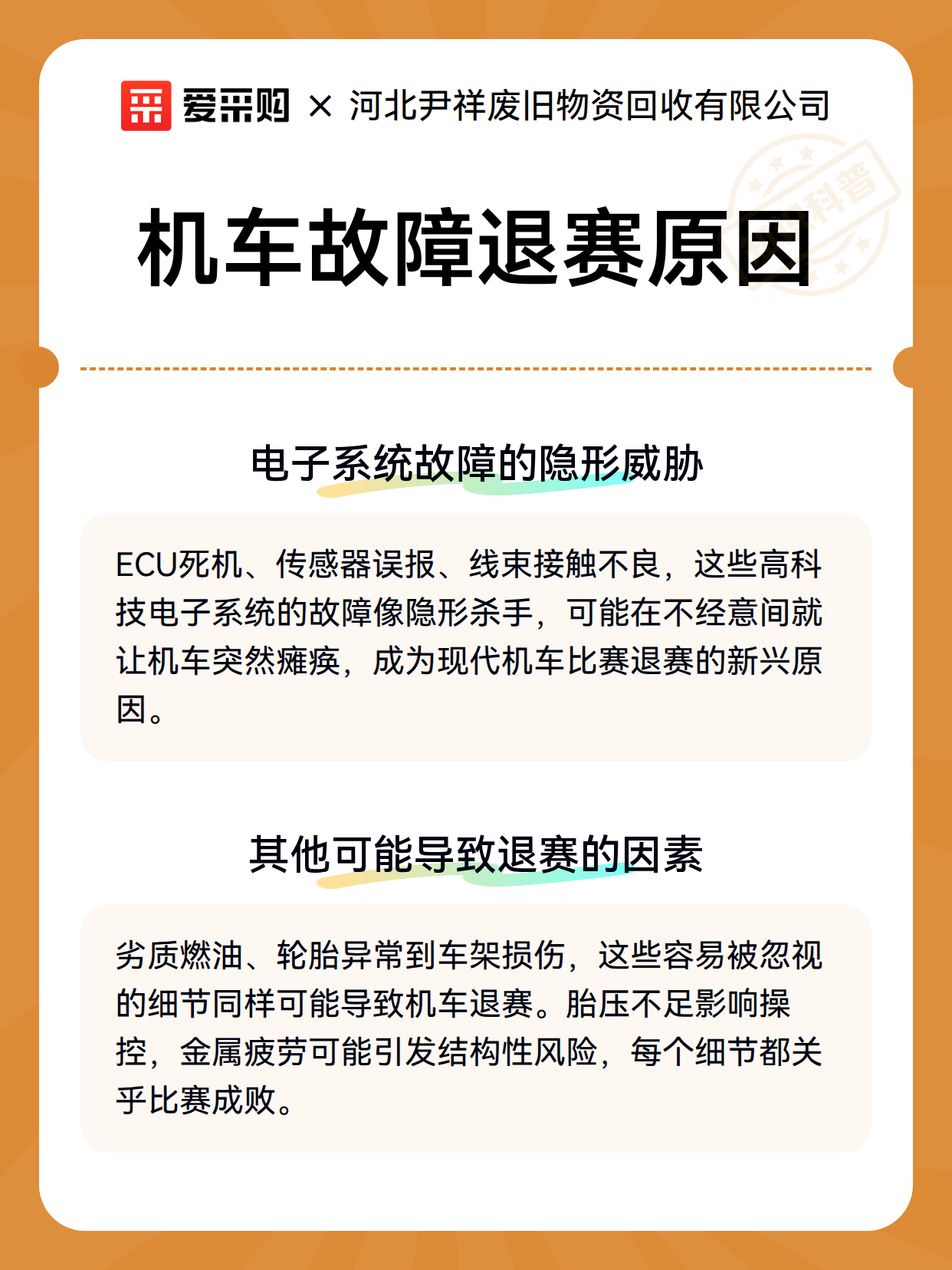 爱采购 × 河北尹祥废旧物资回收有限公司

科普

机车故障退赛原因

电子系统故障的隐形威胁

ECU死机、传感器误报、线束接触不良，这些高科技电子系统的故障像隐形杀手，可能在不经意间就让机车突然瘫痪，成为现代机车比赛退赛的新兴原因。

其他可能导致退赛的因素

劣质燃油、轮胎异常到车架损伤，这些容易被忽视的细节同样可能导致机车退赛。胎压不足影响操控，金属疲劳可能引发结构性风险，每个细节都关乎比赛成败。